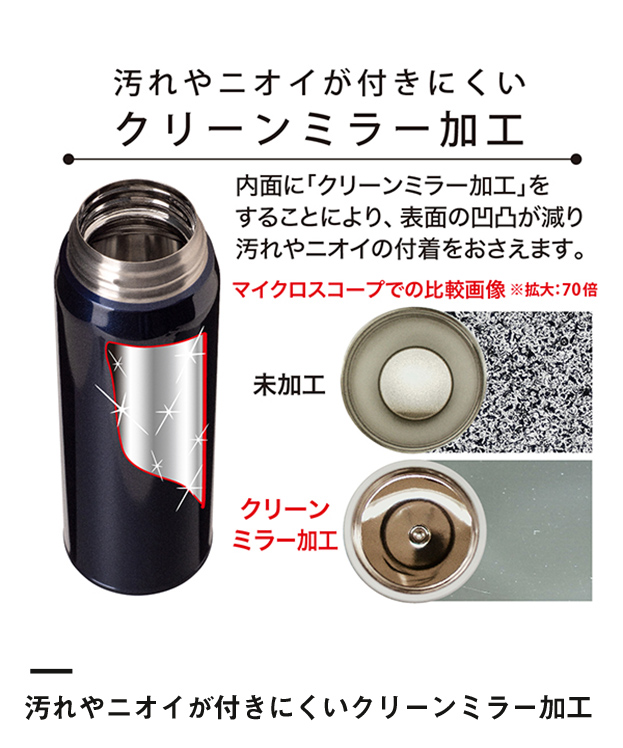 汚れやニオイが付きにくい
クリーンミラー加工

内面に「クリーンミラー加工」をすることにより、表面の凹凸が減り汚れやニオイの付着をおさえます。

マイクロスコープでの比較画像 ※拡大:70倍

未加工

クリーンミラー加工

汚れやニオイが付きにくいクリーンミラー加工